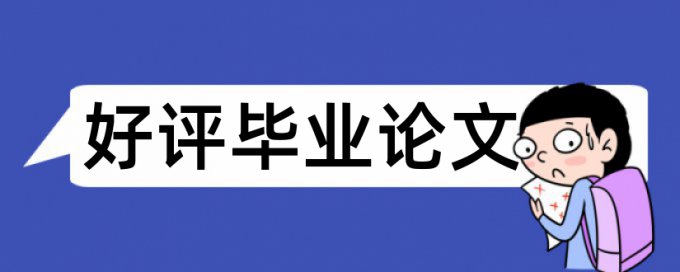 好评毕业论文